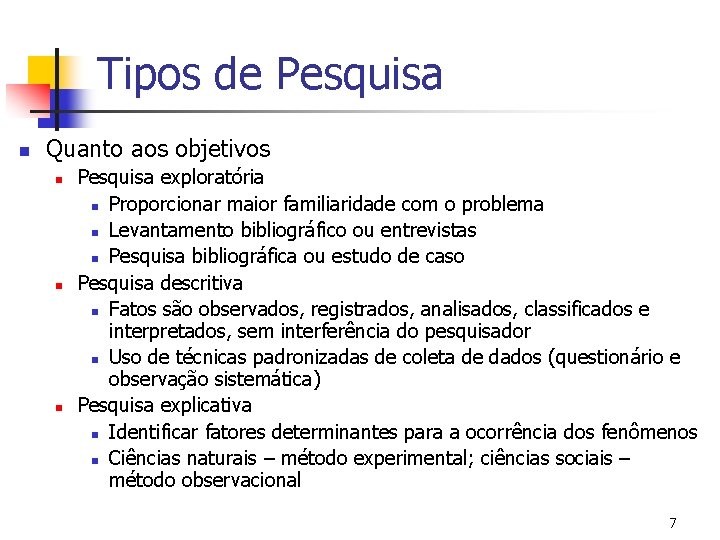 Tipos de Pesquisa

• Quanto aos objetivos
• Pesquisa exploratória
• Proporcionar maior familiaridade com o problema
• Levantamento bibliográfico ou entrevistas
• Pesquisa bibliográfica ou estudo de caso
• Pesquisa descritiva
• Fatos são observados, registrados, analisados, classificados e interpretados, sem interferência do pesquisador
• Uso de técnicas padronizadas de coleta de dados (questionário e observação sistemática)
• Pesquisa explicativa
• Identificar fatores determinantes para a ocorrência dos fenômenos
• Ciências naturais – método experimental; ciências sociais – método observacional

7